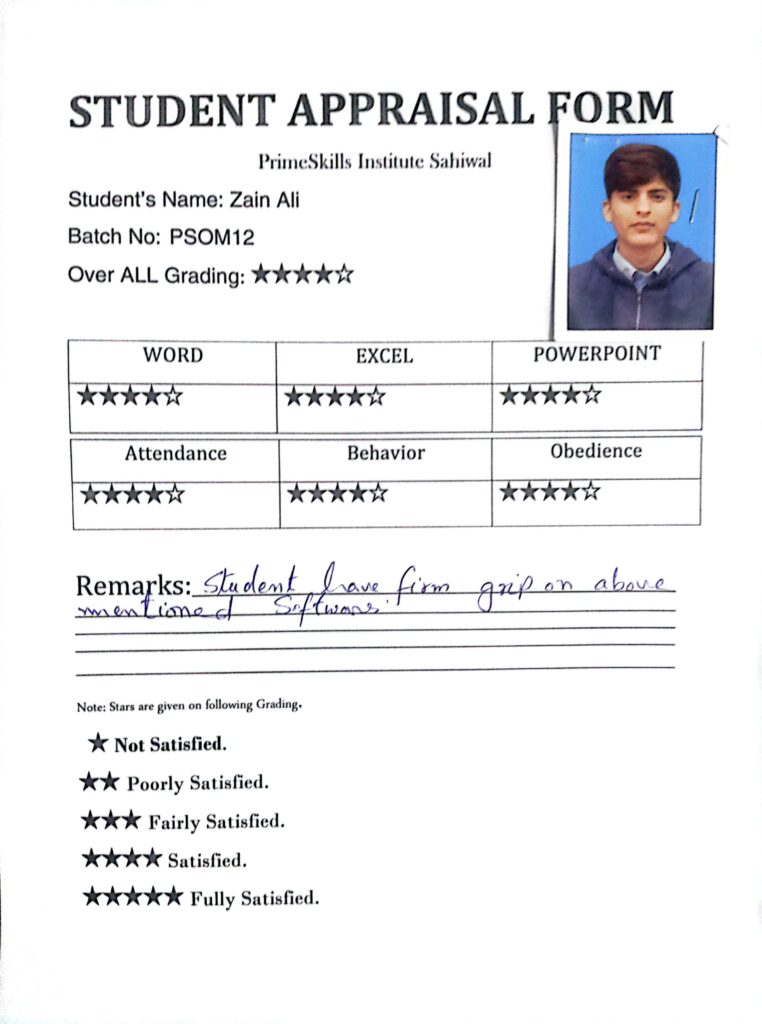 STUDENT APPRAISAL FORM

PrimeSkills Institute Sahiwal

Student's Name: Zain Ali

Batch No: PSOM12

Over ALL Grading: ★★★★☆

| WORD | EXCEL | POWERPOINT |
|---|---|---|
| ★★★★☆ | ★★★★☆ | ★★★★☆ |

| Attendance | Behavior | Obedience |
|---|---|---|
| ★★★★☆ | ★★★★☆ | ★★★★☆ |

Remarks: Student have firm grip on above mentioned Softwares.

Note: Stars are given on following Grading.

★ Not Satisfied.

★★ Poorly Satisfied.

★★★ Fairly Satisfied.

★★★★ Satisfied.

★★★★★ Fully Satisfied.